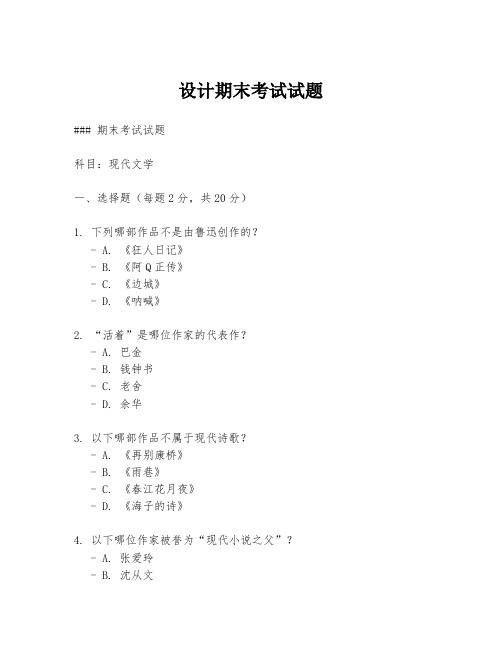 设计期末考试试题

### 期末考试试题

科目：现代文学

一、选择题（每题 2 分，共 20 分）

1. 下列哪部作品不是由鲁迅创作的？
- A. 《狂人日记》
- B. 《阿 Q 正传》
- C. 《边城》
- D. 《呐喊》

2. “活着”是哪位作家的代表作？
- A. 巴金
- B. 钱钟书
- C. 老舍
- D. 余华

3. 以下哪部作品不属于现代诗歌？
- A. 《再别康桥》
- B. 《雨巷》
- C. 《春江花月夜》
- D. 《海子的诗》

4. 以下哪位作家被誉为“现代小说之父”？
- A. 张爱玲
- B. 沈从文